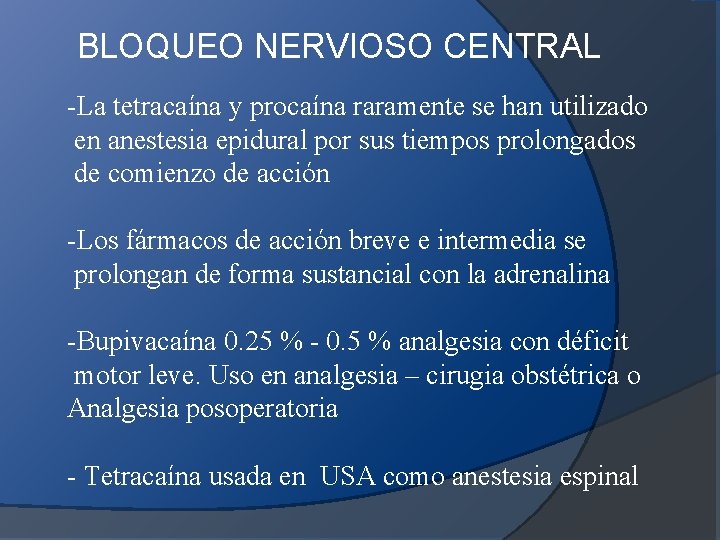 BLOQUEO NERVIOSO CENTRAL

-La tetracaína y procaína raramente se han utilizado en anestesia epidural por sus tiempos prolongados de comienzo de acción

-Los fármacos de acción breve e intermedia se prolongan de forma sustancial con la adrenalina

-Bupivacaína 0.25 % - 0.5 % analgesia con déficit motor leve. Uso en analgesia – cirugia obstétrica o Analgesia posoperatoria

- Tetracaína usada en USA como anestesia espinal